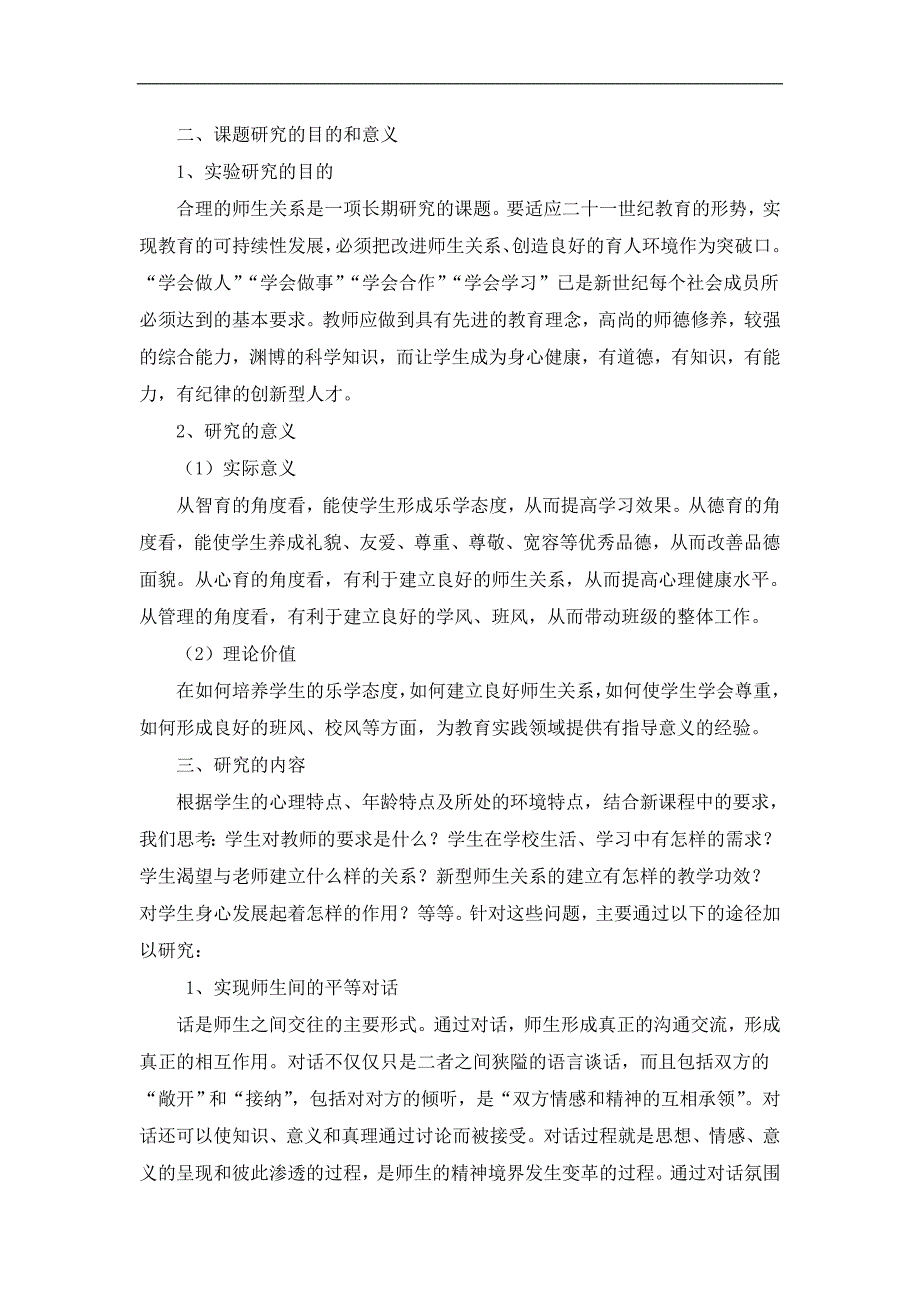 二、课题研究的目的和意义

1、实验研究的目的

合理的师生关系是一项长期研究的课题。要适应二十一世纪教育的形势，实现教育的可持续性发展，必须把改进师生关系、创造良好的育人环境作为突破口。“学会做人”“学会做事”“学会合作”“学会学习”已是新世纪每个社会成员所必须达到的基本要求。教师应做到具有先进的教育理念，高尚的师德修养，较强的综合能力，渊博的科学知识，而让学生成为身心健康，有道德，有知识，有能力，有纪律的创新型人才。

2、研究的意义

（1）实际意义

从智育的角度看，能使学生形成乐学态度，从而提高学习效果。从德育的角度看，能使学生养成礼貌、友爱、尊重、尊敬、宽容等优秀品德，从而改善品德面貌。从心育的角度看，有利于建立良好的师生关系，从而提高心理健康水平。从管理的角度看，有利于建立良好的学风、班风，从而带动班级的整体工作。

（2）理论价值

在如何培养学生的乐学态度，如何建立良好师生关系，如何使学生学会尊重，如何形成良好的班风、校风等方面，为教育实践领域提供有指导意义的经验。

三、研究的内容

根据学生的心理特点、年龄特点及所处的环境特点，结合新课程中的要求，我们思考：学生对教师的要求是什么？学生在学校生活、学习中有怎样的需求？学生渴望与老师建立什么样的关系？新型师生关系的建立有怎样的教学功效？对学生身心发展起着怎样的作用？等等。针对这些问题，主要通过以下的途径加以研究：

1、实现师生间的平等对话

话是师生之间交往的主要形式。通过对话，师生形成真正的沟通交流，形成真正的相互作用。对话不仅仅只是二者之间狭隘的语言谈话，而且包括双方的“敞开”和“接纳”，包括对对方的倾听，是“双方情感和精神的互相承领”。对话还可以使知识、意义和真理通过讨论而被接受。对话过程就是思想、情感、意义的呈现和彼此渗透的过程，是师生的精神境界发生变革的过程。通过对话氛围